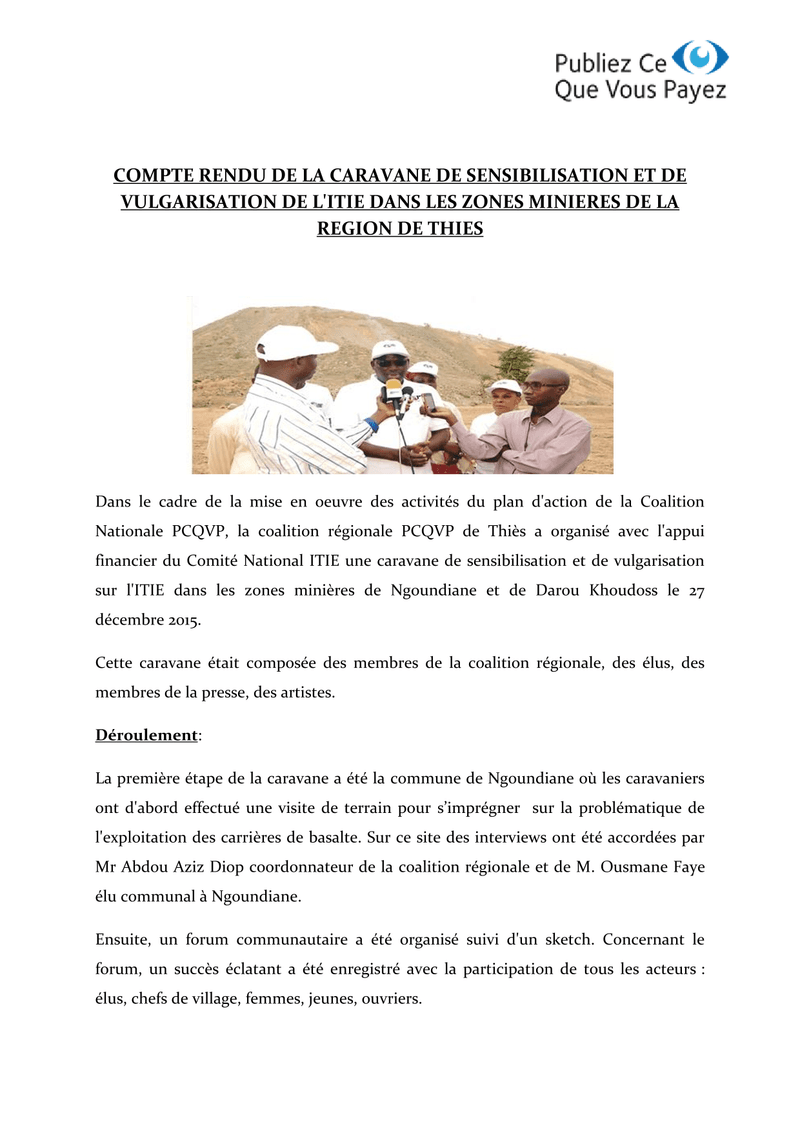 Publiez Ce
Que Vous Payez

COMPTE RENDU DE LA CARAVANE DE SENSIBILISATION ET DE VULGARISATION DE L'ITIE DANS LES ZONES MINIERES DE LA REGION DE THIES

Dans le cadre de la mise en oeuvre des activités du plan d'action de la Coalition Nationale PCQVP, la coalition régionale PCQVP de Thiès a organisé avec l'appui financier du Comité National ITIE une caravane de sensibilisation et de vulgarisation sur l'ITIE dans les zones minières de Ngoundiane et de Darou Khoudoss le 27 décembre 2015.

Cette caravane était composée des membres de la coalition régionale, des élus, des membres de la presse, des artistes.

Déroulement:

La première étape de la caravane a été la commune de Ngoundiane où les caravaniers ont d'abord effectué une visite de terrain pour s'imprégner sur la problématique de l'exploitation des carrières de basalte. Sur ce site des interviews ont été accordées par Mr Abdou Aziz Diop coordonnateur de la coalition régionale et de M. Ousmane Faye élu communal à Ngoundiane.

Ensuite, un forum communautaire a été organisé suivi d'un sketch. Concernant le forum, un succès éclatant a été enregistré avec la participation de tous les acteurs : élus, chefs de village, femmes, jeunes, ouvriers.